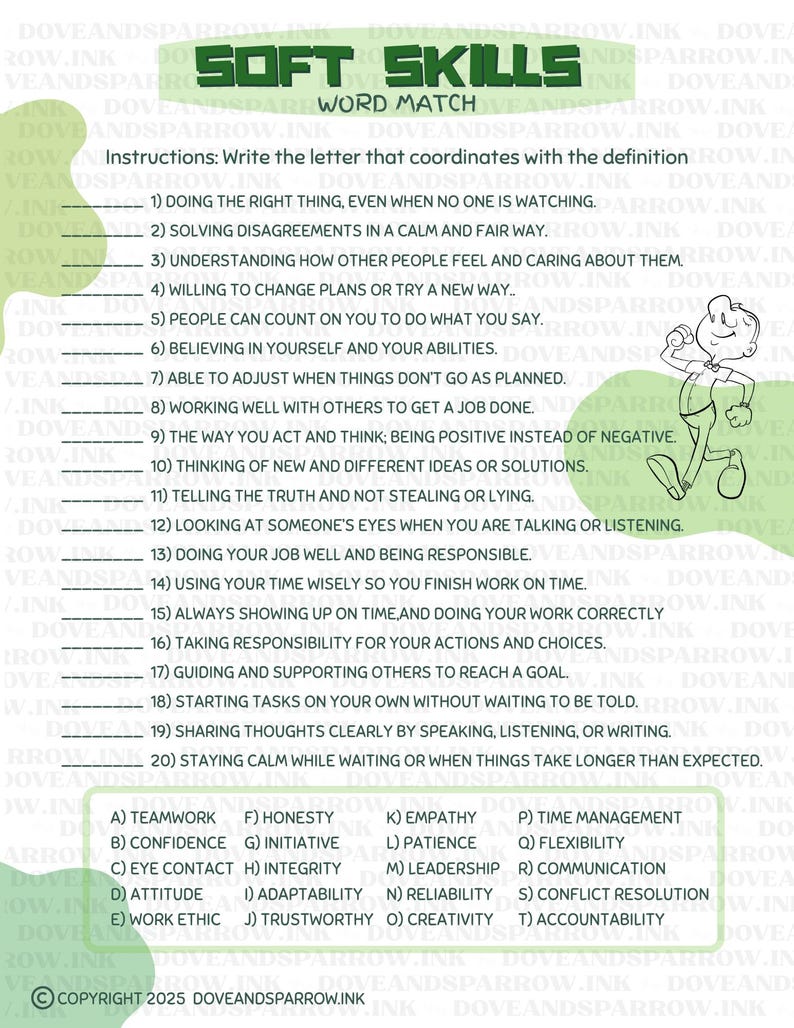 SOFT SKILLS
WORD MATCH

Instructions: Write the letter that coordinates with the definition

____ 1) DOING THE RIGHT THING, EVEN WHEN NO ONE IS WATCHING.
____ 2) SOLVING DISAGREEMENTS IN A CALM AND FAIR WAY.
____ 3) UNDERSTANDING HOW OTHER PEOPLE FEEL AND CARING ABOUT THEM.
____ 4) WILLING TO CHANGE PLANS OR TRY A NEW WAY..
____ 5) PEOPLE CAN COUNT ON YOU TO DO WHAT YOU SAY.
____ 6) BELIEVING IN YOURSELF AND YOUR ABILITIES.
____ 7) ABLE TO ADJUST WHEN THINGS DON'T GO AS PLANNED.
____ 8) WORKING WELL WITH OTHERS TO GET A JOB DONE.
____ 9) THE WAY YOU ACT AND THINK; BEING POSITIVE INSTEAD OF NEGATIVE.
____ 10) THINKING OF NEW AND DIFFERENT IDEAS OR SOLUTIONS.
____ 11) TELLING THE TRUTH AND NOT STEALING OR LYING.
____ 12) LOOKING AT SOMEONE'S EYES WHEN YOU ARE TALKING OR LISTENING.
____ 13) DOING YOUR JOB WELL AND BEING RESPONSIBLE.
____ 14) USING YOUR TIME WISELY SO YOU FINISH WORK ON TIME.
____ 15) ALWAYS SHOWING UP ON TIME,AND DOING YOUR WORK CORRECTLY
____ 16) TAKING RESPONSIBILITY FOR YOUR ACTIONS AND CHOICES.
____ 17) GUIDING AND SUPPORTING OTHERS TO REACH A GOAL.
____ 18) STARTING TASKS ON YOUR OWN WITHOUT WAITING TO BE TOLD.
____ 19) SHARING THOUGHTS CLEARLY BY SPEAKING, LISTENING, OR WRITING.
____ 20) STAYING CALM WHILE WAITING OR WHEN THINGS TAKE LONGER THAN EXPECTED.

A) TEAMWORK
B) CONFIDENCE
C) EYE CONTACT
D) ATTITUDE
E) WORK ETHIC

F) HONESTY
G) INITIATIVE
H) INTEGRITY
I) ADAPTABILITY
J) TRUSTWORTHY

K) EMPATHY
L) PATIENCE
M) LEADERSHIP
N) RELIABILITY
O) CREATIVITY

P) TIME MANAGEMENT
Q) FLEXIBILITY
R) COMMUNICATION
S) CONFLICT RESOLUTION
T) ACCOUNTABILITY

© COPYRIGHT 2025 DOVEANDSPARROW.INK

DOVEANDSPARROW.INK